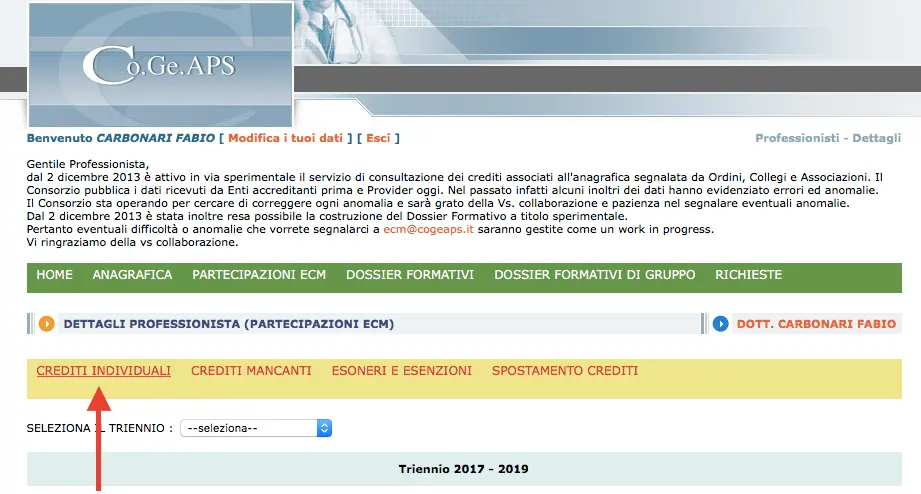 Co.Ge.APS

Benvenuto CARBONARI FABIO [ Modifica i tuoi dati ] [ Esci ]

Professionisti - Dettagli

Gentile Professionista,
dal 2 dicembre 2013 è attivo in via sperimentale il servizio di consultazione dei crediti associati all'anagrafica segnalata da Ordini, Collegi e Associazioni. Il Consorzio pubblica i dati ricevuti da Enti accreditanti prima e Provider oggi. Nel passato infatti alcuni inoltri dei dati hanno evidenziato errori ed anomalie.
Il Consorzio sta operando per cercare di correggere ogni anomalia e sarà grato della Vs. collaborazione e pazienza nel segnalare eventuali anomalie.
Dal 2 dicembre 2013 è stata inoltre resa possibile la costruzione del Dossier Formativo a titolo sperimentale.
Pertanto eventuali difficoltà o anomalie che vorrete segnalarci a ecm@cogeaps.it saranno gestite come un work in progress.
Vi ringraziamo della vs collaborazione.

HOME ANAGRAFICA PARTECIPAZIONI ECM DOSSIER FORMATIVI DOSSIER FORMATIVI DI GRUPPO RICHIESTE

DETTAGLI PROFESSIONISTA (PARTECIPAZIONI ECM)

DOTT. CARBONARI FABIO

CREDITI INDIVIDUALI CREDITI MANCANTI ESONERI E ESENZIONI SPOSTAMENTO CREDITI

SELEZIONA IL TRIENNIO : --seleziona--

Triennio 2017 - 2019